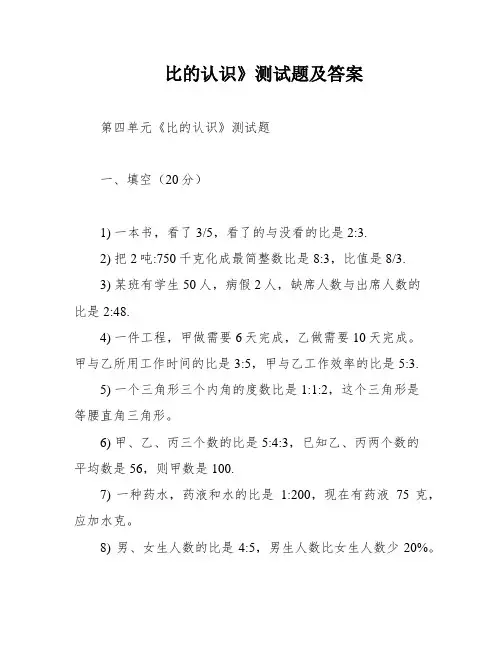 比的认识》测试题及答案

第四单元《比的认识》测试题

一、填空（20分）

1) 一本书，看了 3/5，看了的与没看的比是 2:3.

2) 把 2 吨:750 千克化成最简整数比是 8:3，比值是 8/3.

3) 某班有学生 50 人，病假 2 人，缺席人数与出席人数的比是 2:48.

4) 一件工程，甲做需要 6 天完成，乙做需要 10 天完成。甲与乙所用工作时间的比是 3:5，甲与乙工作效率的比是 5:3.

5) 一个三角形三个内角的度数比是 1:1:2，这个三角形是等腰直角三角形。

6) 甲、乙、丙三个数的比是 5:4:3，已知乙、丙两个数的平均数是 56，则甲数是 100.

7) 一种药水，药液和水的比是 1:200，现在有药液 75 克，应加水克。

8) 男、女生人数的比是 4:5，男生人数比女生人数少 20%。